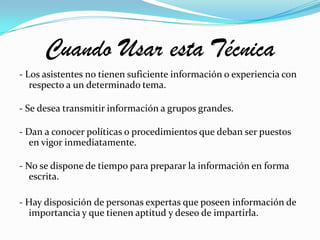 Cuando Usar esta Técnica

- Los asistentes no tienen suficiente información o experiencia con respecto a un determinado tema.

- Se desea transmitir información a grupos grandes.

- Dan a conocer políticas o procedimientos que deban ser puestos en vigor inmediatamente.

- No se dispone de tiempo para preparar la información en forma escrita.

- Hay disposición de personas expertas que poseen información de importancia y que tienen aptitud y deseo de impartirla.